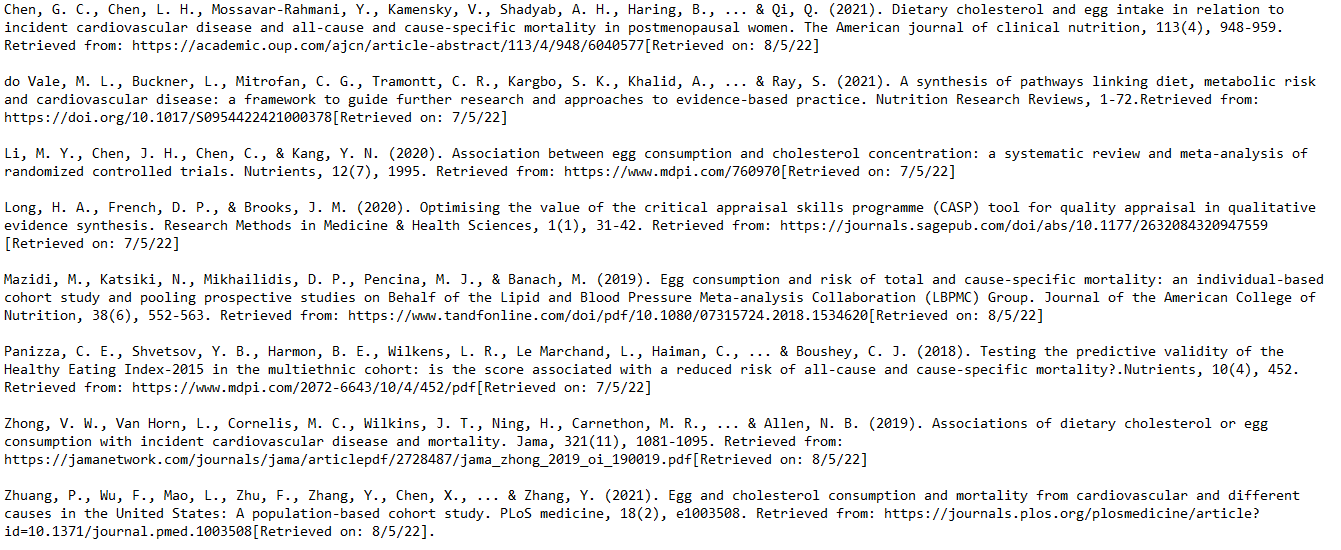 Chen, G. C., Chen, L. H., Mossavar-Rahmani, Y., Kamensky, V., Shadyab, A. H., Haring, B., ... & Qi, Q. (2021). Dietary cholesterol and egg intake in relation to incident cardiovascular disease and all-cause and cause-specific mortality in postmenopausal women. The American journal of clinical nutrition, 113(4), 948-959. Retrieved from: https://academic.oup.com/ajcn/article-abstract/113/4/948/6040577[Retrieved on: 8/5/22]

do Vale, M. L., Buckner, L., Mitrofan, C. G., Tramontt, C. R., Kargbo, S. K., Khalid, A., ... & Ray, S. (2021). A synthesis of pathways linking diet, metabolic risk and cardiovascular disease: a framework to guide further research and approaches to evidence-based practice. Nutrition Research Reviews, 1-72.Retrieved from: https://doi.org/10.1017/S0954422421000378[Retrieved on: 7/5/22]

Li, M. Y., Chen, J. H., Chen, C., & Kang, Y. N. (2020). Association between egg consumption and cholesterol concentration: a systematic review and meta-analysis of randomized controlled trials. Nutrients, 12(7), 1995. Retrieved from: https://www.mdpi.com/760970[Retrieved on: 7/5/22]

Long, H. A., French, D. P., & Brooks, J. M. (2020). Optimising the value of the critical appraisal skills programme (CASP) tool for quality appraisal in qualitative evidence synthesis. Research Methods in Medicine & Health Sciences, 1(1), 31-42. Retrieved from: https://journals.sagepub.com/doi/abs/10.1177/2632084320947559 [Retrieved on: 7/5/22]

Mazidi, M., Katsiki, N., Mikhailidis, D. P., Pencina, M. J., & Banach, M. (2019). Egg consumption and risk of total and cause-specific mortality: an individual-based cohort study and pooling prospective studies on Behalf of the Lipid and Blood Pressure Meta-analysis Collaboration (LBPMC) Group. Journal of the American College of Nutrition, 38(6), 552-563. Retrieved from: https://www.tandfonline.com/doi/pdf/10.1080/07315724.2018.1534620[Retrieved on: 8/5/22]

Panizza, C. E., Shvetsov, Y. B., Harmon, B. E., Wilkens, L. R., Le Marchand, L., Haiman, C., ... & Boushey, C. J. (2018). Testing the predictive validity of the Healthy Eating Index-2015 in the multiethnic cohort: is the score associated with a reduced risk of all-cause and cause-specific mortality?.Nutrients, 10(4), 452. Retrieved from: https://www.mdpi.com/2072-6643/10/4/452/pdf[Retrieved on: 7/5/22]

Zhong, V. W., Van Horn, L., Cornelis, M. C., Wilkins, J. T., Ning, H., Carnethon, M. R., ... & Allen, N. B. (2019). Associations of dietary cholesterol or egg consumption with incident cardiovascular disease and mortality. Jama, 321(11), 1081-1095. Retrieved from: https://jamanetwork.com/journals/jama/articlepdf/2728487/jama_zhong_2019_oi_190019.pdf[Retrieved on: 8/5/22]

Zhuang, P., Wu, F., Mao, L., Zhu, F., Zhang, Y., Chen, X., ... & Zhang, Y. (2021). Egg and cholesterol consumption and mortality from cardiovascular and different causes in the United States: A population-based cohort study. PLoS medicine, 18(2), e1003508. Retrieved from: https://journals.plos.org/plosmedicine/article?id=10.1371/journal.pmed.1003508[Retrieved on: 8/5/22].